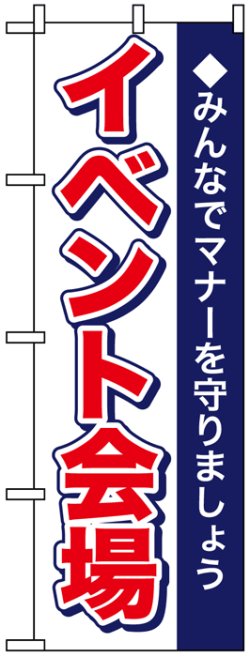 ◆みんなでマナーを守りましょう

イベント会場